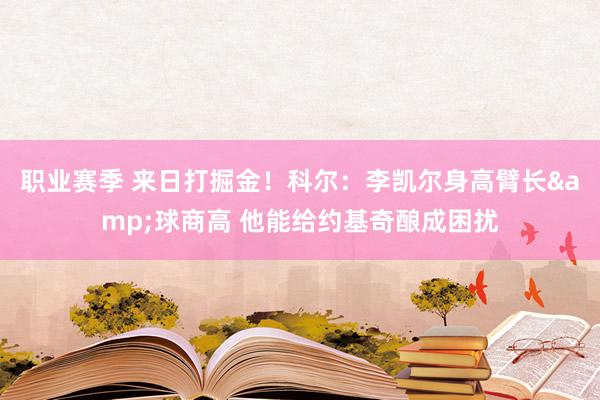 职业赛季 来日打掘金！科尔：李凯尔身高臂长&amp;球商高 他能给约基奇酿成困扰